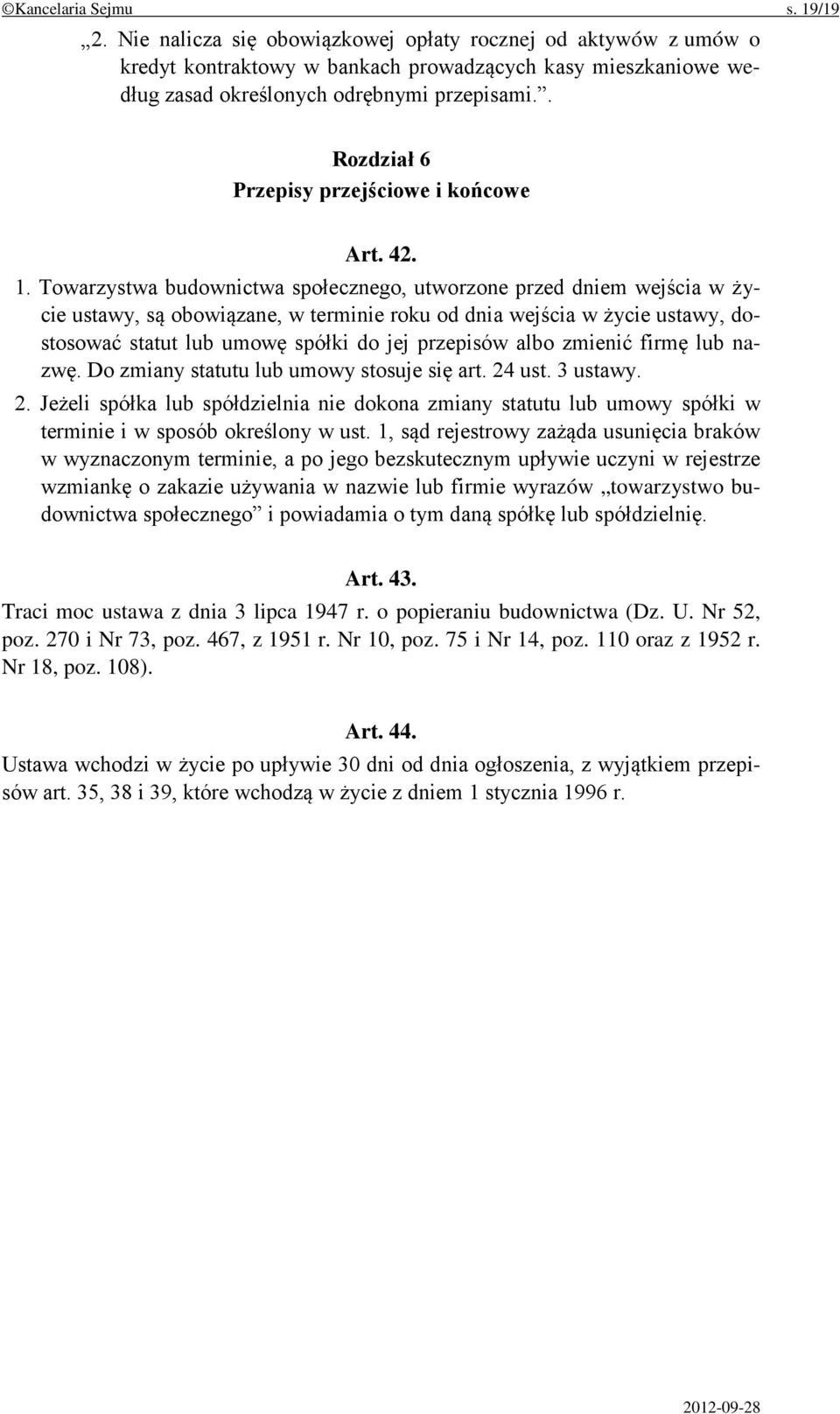 ©Kancelaria Sejmu s. 19/19

„2. Nie nalicza się obowiązkowej opłaty rocznej od aktywów z umów o kredyt kontraktowy w bankach prowadzących kasy mieszkaniowe według zasad określonych odrębnymi przepisami.”.

Rozdział 6
Przepisy przejściowe i końcowe

Art. 42.

1. Towarzystwa budownictwa społecznego, utworzone przed dniem wejścia w życie ustawy, są obowiązane, w terminie roku od dnia wejścia w życie ustawy, dostosować statut lub umowę spółki do jej przepisów albo zmienić firmę lub nazwę. Do zmiany statutu lub umowy stosuje się art. 24 ust. 3 ustawy.

2. Jeżeli spółka lub spółdzielnia nie dokona zmiany statutu lub umowy spółki w terminie i w sposób określony w ust. 1, sąd rejestrowy zażąda usunięcia braków w wyznaczonym terminie, a po jego bezskutecznym upływie uczyni w rejestrze wzmiankę o zakazie używania w nazwie lub firmie wyrazów „towarzystwo budownictwa społecznego” i powiadamia o tym daną spółkę lub spółdzielnię.

Art. 43.

Traci moc ustawa z dnia 3 lipca 1947 r. o popieraniu budownictwa (Dz. U. Nr 52, poz. 270 i Nr 73, poz. 467, z 1951 r. Nr 10, poz. 75 i Nr 14, poz. 110 oraz z 1952 r. Nr 18, poz. 108).

Art. 44.

Ustawa wchodzi w życie po upływie 30 dni od dnia ogłoszenia, z wyjątkiem przepisów art. 35, 38 i 39, które wchodzą w życie z dniem 1 stycznia 1996 r.

2012-09-28